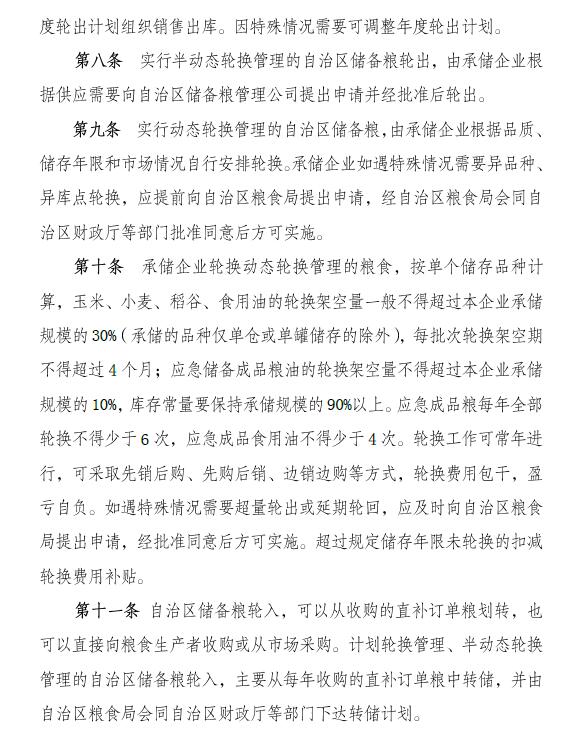 度轮出计划组织销售出库。因特殊情况需要可调整年度轮出计划。

第八条　实行半动态轮换管理的自治区储备粮轮出，由承储企业根据供应需要向自治区储备粮管理公司提出申请并经批准后轮出。

第九条　实行动态轮换管理的自治区储备粮，由承储企业根据品质、储存年限和市场情况自行安排轮换。承储企业如遇特殊情况需要异品种、异库点轮换，应提前向自治区粮食局提出申请，经自治区粮食局会同自治区财政厅等部门批准同意后方可实施。

第十条　承储企业轮换动态轮换管理的粮食，按单个储存品种计算，玉米、小麦、稻谷、食用油的轮换架空量一般不得超过本企业承储规模的30%（承储的品种仅单仓或单罐储存的除外），每批次轮换架空期不得超过4个月；应急储备成品粮油的轮换架空量不得超过本企业承储规模的10%，库存常量要保持承储规模的90%以上。应急成品粮每年全部轮换不得少于6次，应急成品食用油不得少于4次。轮换工作可常年进行，可采取先销后购、先购后销、边销边购等方式，轮换费用包干，盈亏自负。如遇特殊情况需要超量轮出或延期轮回，应及时向自治区粮食局提出申请，经批准同意后方可实施。超过规定储存年限未轮换的扣减轮换费用补贴。

第十一条　自治区储备粮轮入，可以从收购的直补订单粮划转，也可以直接向粮食生产者收购或从市场采购。计划轮换管理、半动态轮换管理的自治区储备粮轮入，主要从每年收购的直补订单粮中转储，并由自治区粮食局会同自治区财政厅等部门下达转储计划。